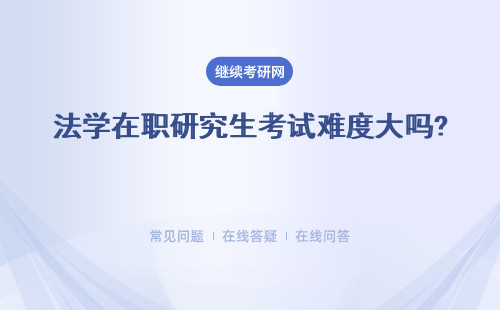 继续考研网

法学在职研究生考试难度大吗?

常见问题 | 在线答疑 | 在线问答